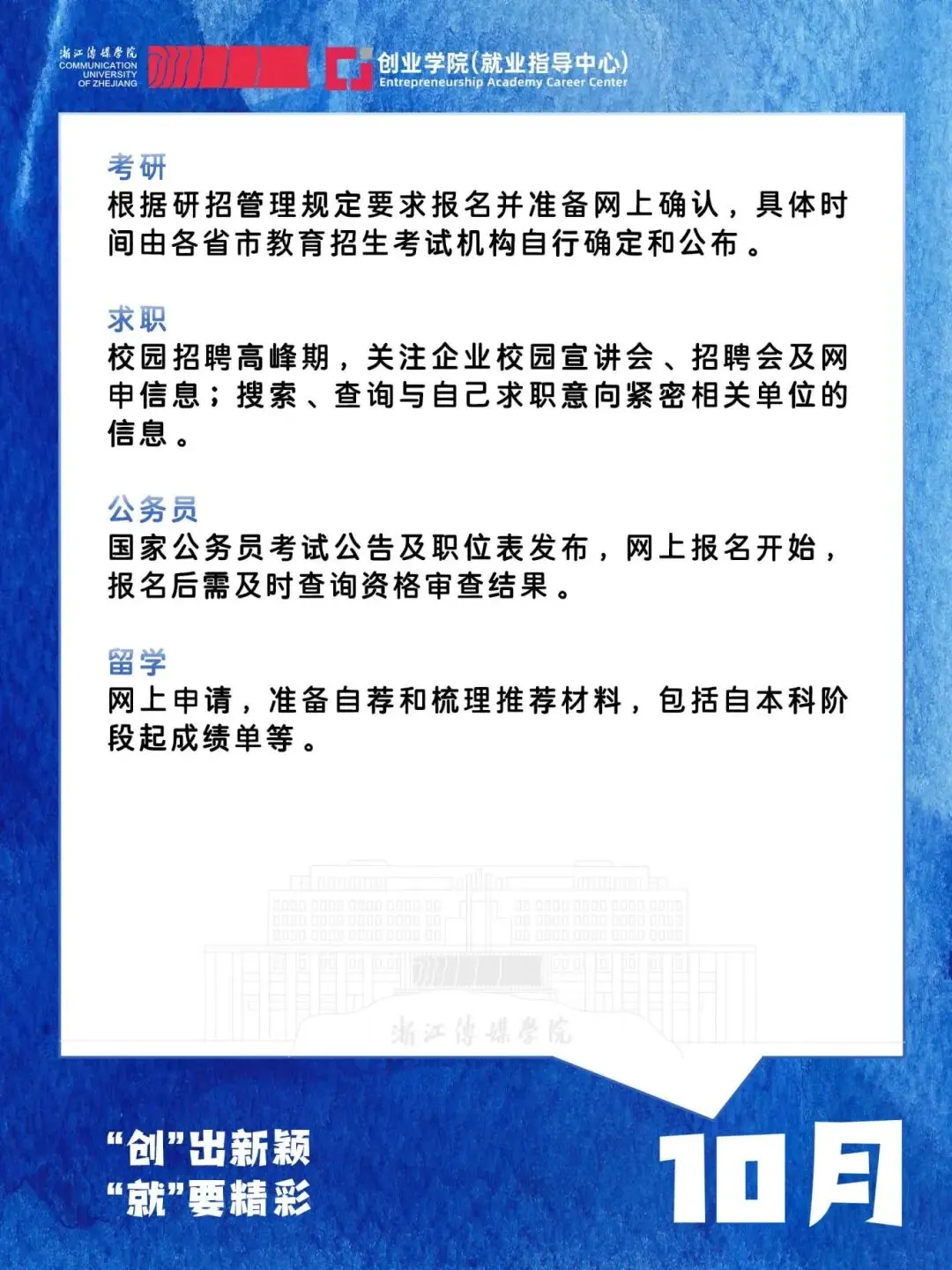 浙江传媒学院
COMMUNICATION UNIVERSITY OF ZHEJIANG

创业学院(就业指导中心)
Entrepreneurship Academy Career Center

考研
根据研招管理规定要求报名并准备网上确认，具体时间由各省市教育招生考试机构自行确定和公布。

求职
校园招聘高峰期，关注企业校园宣讲会、招聘会及网申信息；搜索、查询与自己求职意向紧密相关单位的信息。

公务员
国家公务员考试公告及职位表发布，网上报名开始，报名后需及时查询资格审查结果。

留学
网上申请，准备自荐和梳理推荐材料，包括自本科阶段起成绩单等。

浙江传媒学院

“创”出新颖
“就”要精彩

10月